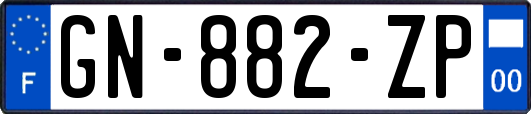 F
GN-882-ZP
00